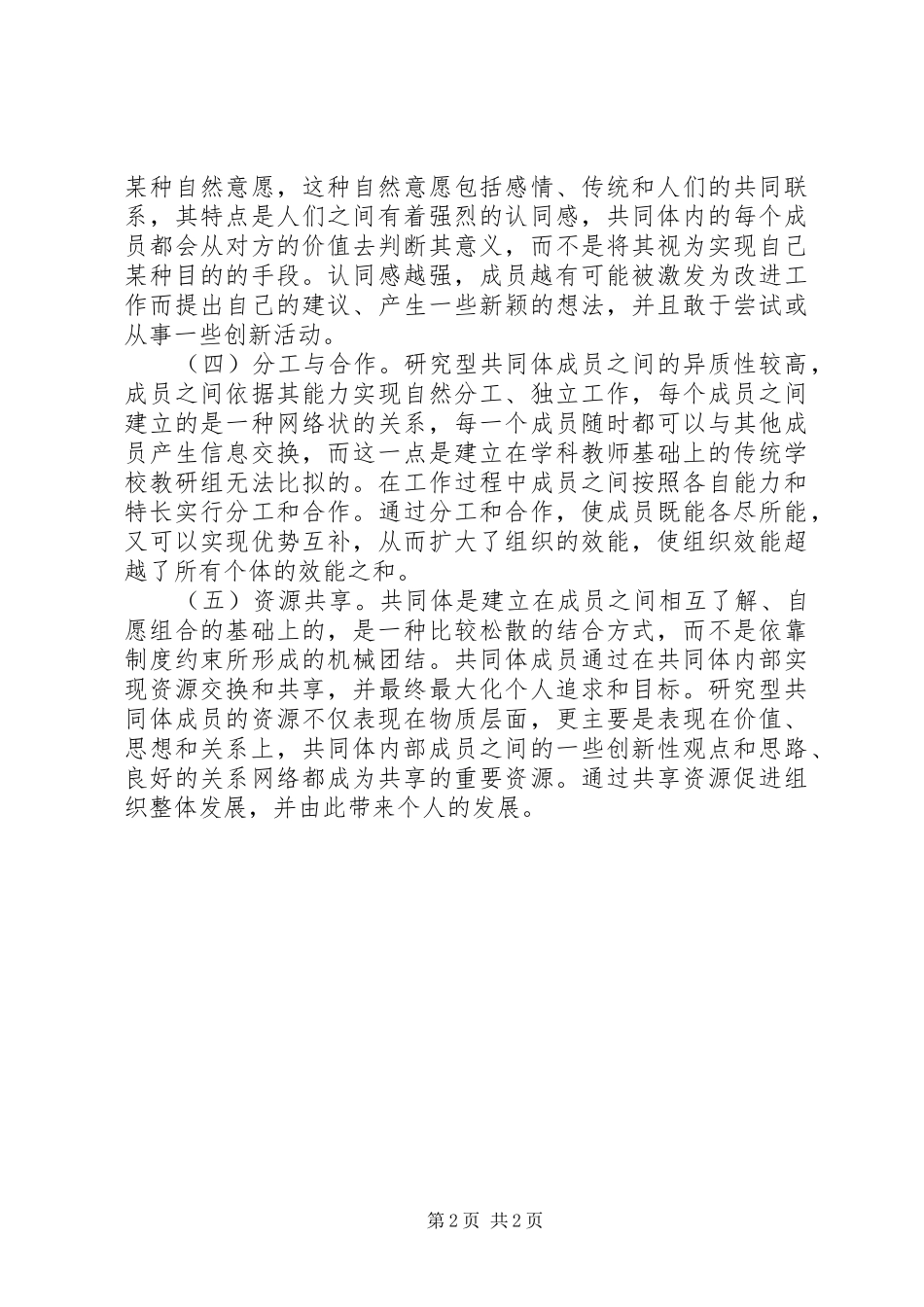 某种自然意愿，这种自然意愿包括感情、传统和人们的共同联系，其特点是人们之间有着强烈的认同感，共同体内的每个成员都会从对方的价值去判断其意义，而不是将其视为实现自己某种目的的手段。认同感越强，成员越有可能被激发为改进工作而提出自己的建议、产生一些新颖的想法，并且敢于尝试或从事一些创新活动。

（四）分工与合作。研究型共同体成员之间的异质性较高，成员之间依据其能力实现自然分工、独立工作，每个成员之间建立的是一种网络状的关系，每一个成员随时都可以与其他成员产生信息交换，而这一点是建立在学科教师基础上的传统学校教研组无法比拟的。在工作过程中成员之间按照各自能力和特长实行分工和合作。通过分工和合作，使成员既能各尽所能，又可以实现优势互补，从而扩大了组织的效能，使组织效能超越了所有个体的效能之和。

（五）资源共享。共同体是建立在成员之间相互了解、自愿组合的基础上的，是一种比较松散的结合方式，而不是依靠制度约束所形成的机械团结。共同体成员通过在共同体内部实现资源交换和共享，并最终最大化个人追求和目标。研究型共同体成员的资源不仅表现在物质层面，更主要是表现在价值、思想和关系上，共同体内部成员之间的一些创新性观点和思路、良好的关系网络都成为共享的重要资源。通过共享资源促进组织整体发展，并由此带来个人的发展。

第 2 页 共 2 页